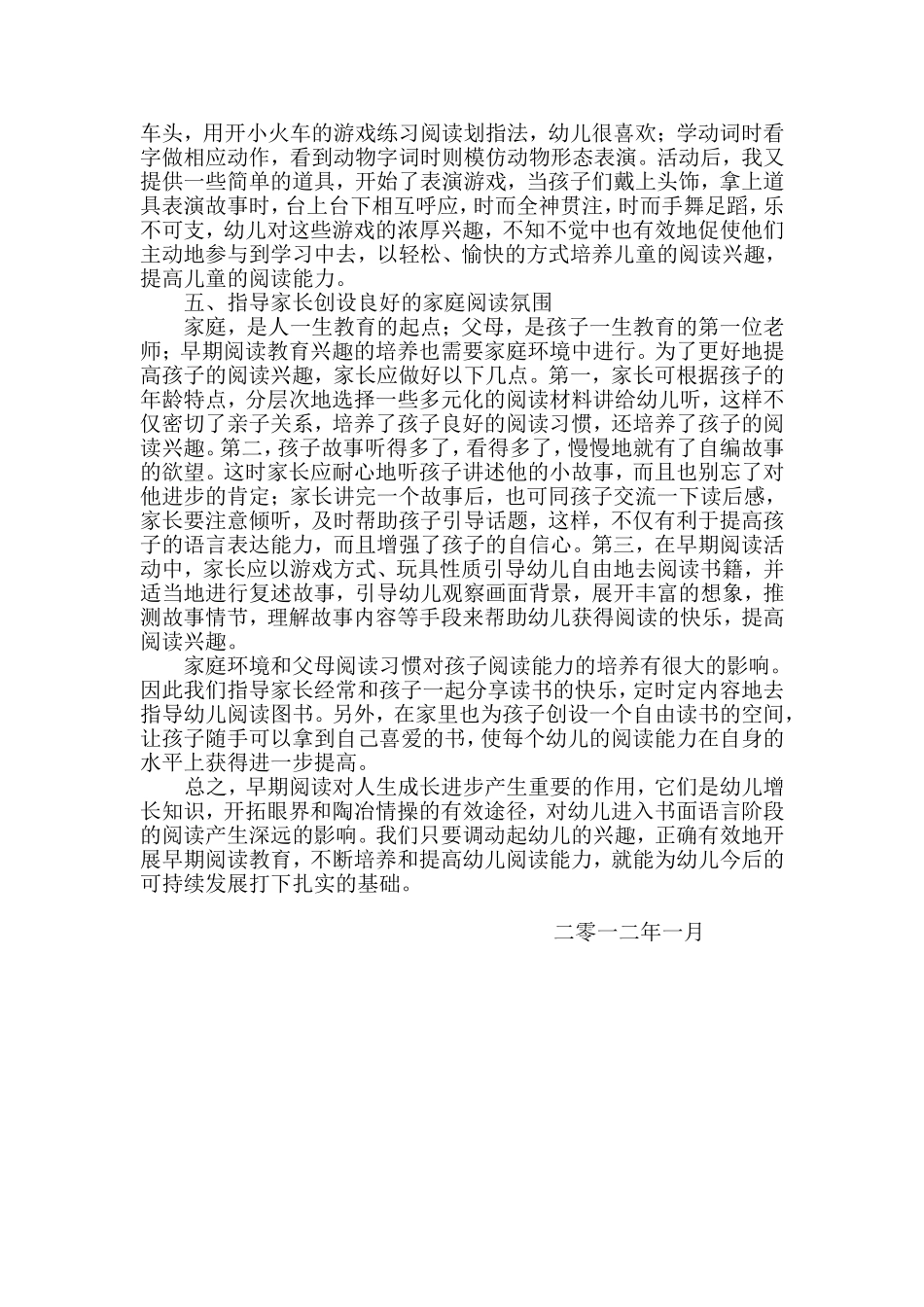 车头，用开小火车的游戏练习阅读划指法，幼儿很喜欢；学动词时看字做相应动作，看到动物字词时则模仿动物形态表演。活动后，我又提供一些简单的道具，开始了表演游戏，当孩子们戴上头饰，拿上道具表演故事时，台上台下相互呼应，时而全神贯注，时而手舞足蹈，乐不可支，幼儿对这些游戏的浓厚兴趣，不知不觉中也有效地促使他们主动地参与到学习中去，以轻松、愉快的方式培养儿童的阅读兴趣，提高儿童的阅读能力。

五、指导家长创设良好的家庭阅读氛围

家庭，是人一生教育的起点；父母，是孩子一生教育的第一位老师；早期阅读教育兴趣的培养也需要家庭环境中进行。为了更好地提高孩子的阅读兴趣，家长应做好以下几点。第一，家长可根据孩子的年龄特点，分层次地选择一些多元化的阅读材料讲给幼儿听，这样不仅密切了亲子关系，培养了孩子良好的阅读习惯，还培养了孩子的阅读兴趣。第二，孩子故事听得多了，看得多了，慢慢地就有了自编故事的欲望。这时家长应耐心地听孩子讲述他的小故事，而且也别忘了对他进步的肯定；家长讲完一个故事后，也可同孩子交流一下读后感，家长要注意倾听，及时帮助孩子引导话题，这样，不仅有利于提高孩子的语言表达能力，而且增强了孩子的自信心。第三，在早期阅读活动中，家长应以游戏方式、玩具性质引导幼儿自由地去阅读书籍，并适当地进行复述故事，引导幼儿观察画面背景，展开丰富的想象，推测故事情节，理解故事内容等手段来帮助幼儿获得阅读的快乐，提高阅读兴趣。

家庭环境和父母阅读习惯对孩子阅读能力的培养有很大的影响。因此我们指导家长经常和孩子一起分享读书的快乐，定时定内容地去指导幼儿阅读图书。另外，在家里也为孩子创设一个自由读书的空间，让孩子随手可以拿到自己喜爱的书，使每个幼儿的阅读能力在自身的水平上获得进一步提高。

总之，早期阅读对人生成长进步产生重要的作用，它们是幼儿增长知识，开拓眼界和陶冶情操的有效途径，对幼儿进入书面语言阶段的阅读产生深远的影响。我们只要调动起幼儿的兴趣，正确有效地开展早期阅读教育，不断培养和提高幼儿阅读能力，就能为幼儿今后的可持续发展打下扎实的基础。

二零一二年一月